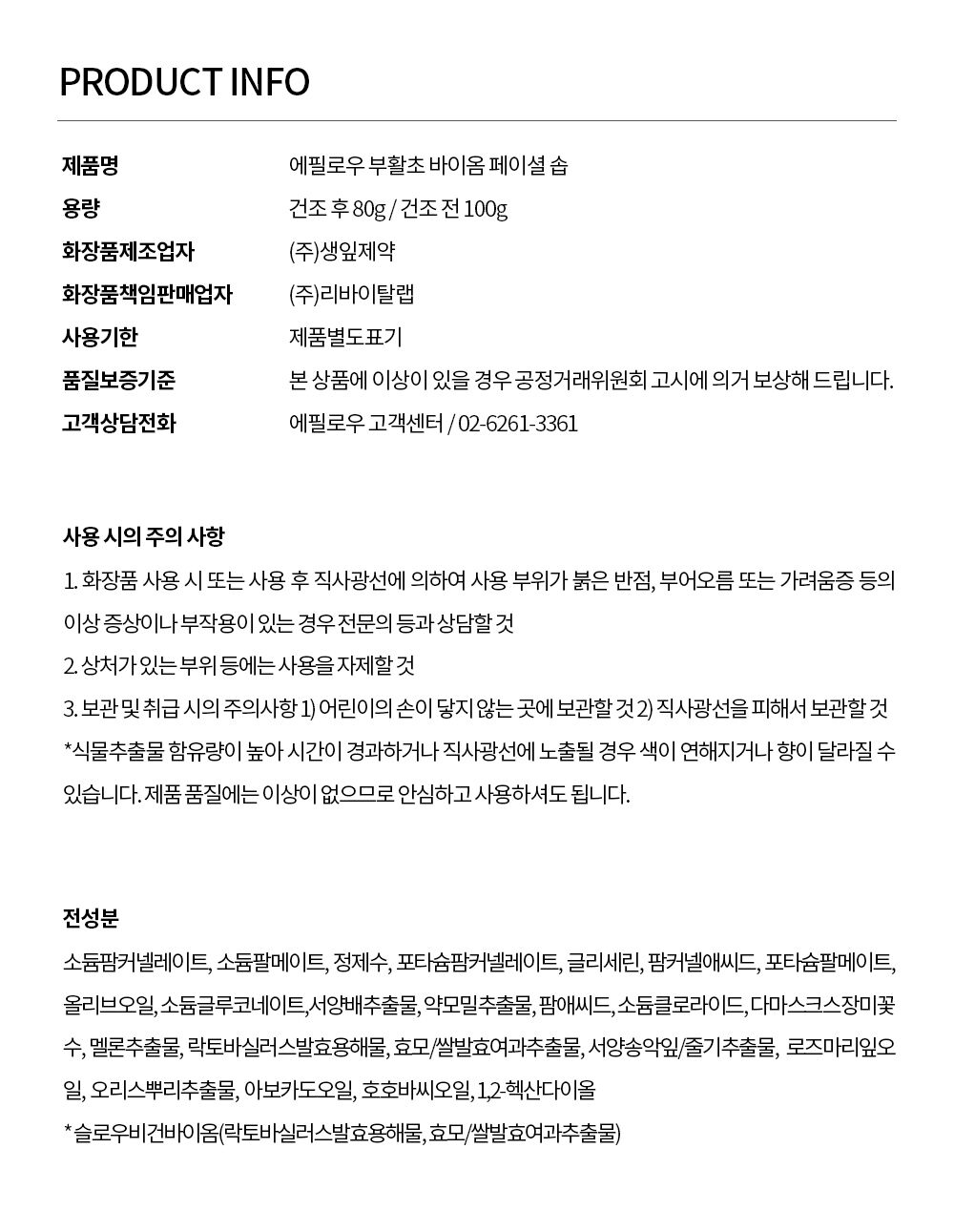 PRODUCT INFO

| | |
|---|---|
| 제품명 | 에필로우 부활초 바이옴 페이셜 솝 |
| 용량 | 건조 후 80g / 건조 전 100g |
| 화장품제조업자 | (주)생잎제약 |
| 화장품책임판매업자 | (주)리바이탈랩 |
| 사용기한 | 제품별도표기 |
| 품질보증기준 | 본 상품에 이상이 있을 경우 공정거래위원회 고시에 의거 보상해 드립니다. |
| 고객상담전화 | 에필로우 고객센터 / 02-6261-3361 |

사용 시의 주의 사항

1. 화장품 사용 시 또는 사용 후 직사광선에 의하여 사용 부위가 붉은 반점, 부어오름 또는 가려움증 등의 이상 증상이나 부작용이 있는 경우 전문의 등과 상담할 것
2. 상처가 있는 부위 등에는 사용을 자제할 것
3. 보관 및 취급 시의 주의사항 1) 어린이의 손이 닿지 않는 곳에 보관할 것 2) 직사광선을 피해서 보관할 것
*식물추출물 함유량이 높아 시간이 경과하거나 직사광선에 노출될 경우 색이 연해지거나 향이 달라질 수 있습니다. 제품 품질에는 이상이 없으므로 안심하고 사용하셔도 됩니다.

전성분

소듐팜커넬레이트, 소듐팔메이트, 정제수, 포타슘팜커넬레이트, 글리세린, 팜커넬애씨드, 포타슘팔메이트, 올리브오일, 소듐글루코네이트,서양배추출물, 약모밀추출물, 팜애씨드, 소듐클로라이드, 다마스크스장미꽃수, 멜론추출물, 락토바실러스발효용해물, 효모/쌀발효여과추출물, 서양송악잎/줄기추출물, 로즈마리잎오일, 오리스뿌리추출물, 아보카도오일, 호호바씨오일, 1,2-헥산다이올
*슬로우비건바이옴(락토바실러스발효용해물, 효모/쌀발효여과추출물)